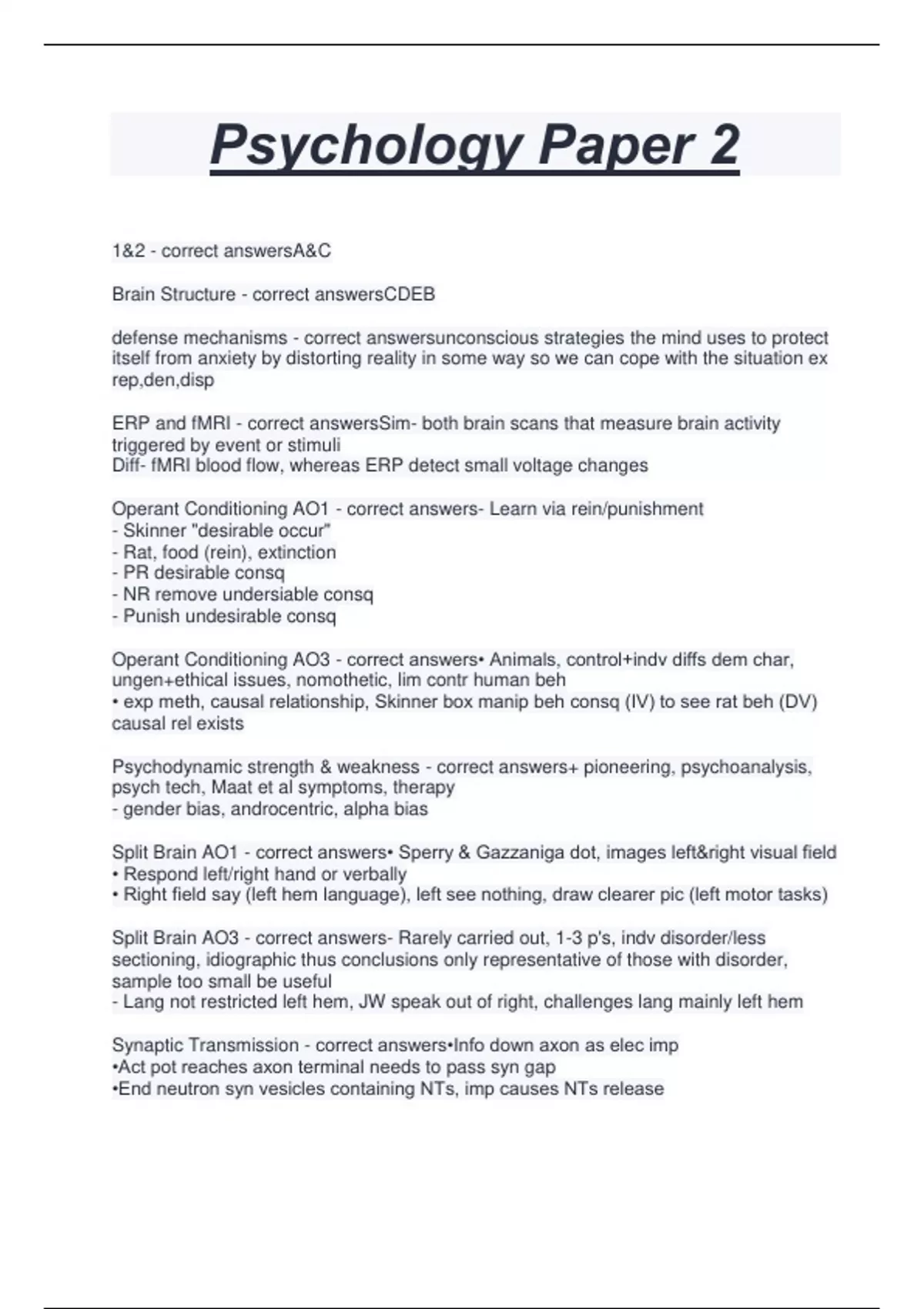 Psychology Paper 2

1&2 - correct answersA&C

Brain Structure - correct answersCDEB

defense mechanisms - correct answersunconscious strategies the mind uses to protect itself from anxiety by distorting reality in some way so we can cope with the situation ex rep,den,disp

ERP and fMRI - correct answersSim- both brain scans that measure brain activity triggered by event or stimuli
Diff- fMRI blood flow, whereas ERP detect small voltage changes

Operant Conditioning AO1 - correct answers- Learn via rein/punishment
- Skinner "desirable occur"
- Rat, food (rein), extinction
- PR desirable consq
- NR remove undersiable consq
- Punish undesirable consq

Operant Conditioning AO3 - correct answers• Animals, control+indv diffs dem char, ungen+ethical issues, nomothetic, lim contr human beh
• exp meth, causal relationship, Skinner box manip beh consq (IV) to see rat beh (DV) causal rel exists

Psychodynamic strength & weakness - correct answers+ pioneering, psychoanalysis, psych tech, Maat et al symptoms, therapy
- gender bias, androcentric, alpha bias

Split Brain AO1 - correct answers• Sperry & Gazzaniga dot, images left&right visual field
• Respond left/right hand or verbally
• Right field say (left hem language), left see nothing, draw clearer pic (left motor tasks)

Split Brain AO3 - correct answers- Rarely carried out, 1-3 p's, indv disorder/less sectioning, idiographic thus conclusions only representative of those with disorder, sample too small be useful
- Lang not restricted left hem, JW speak out of right, challenges lang mainly left hem

Synaptic Transmission - correct answers•Info down axon as elec imp
•Act pot reaches axon terminal needs to pass syn gap
•End neutron syn vesicles containing NTs, imp causes NTs release